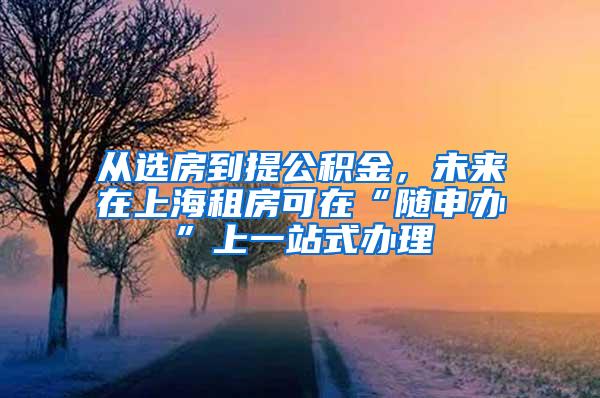 从选房到提公积金，未来在上海租房可在“随申办”上一站式办理